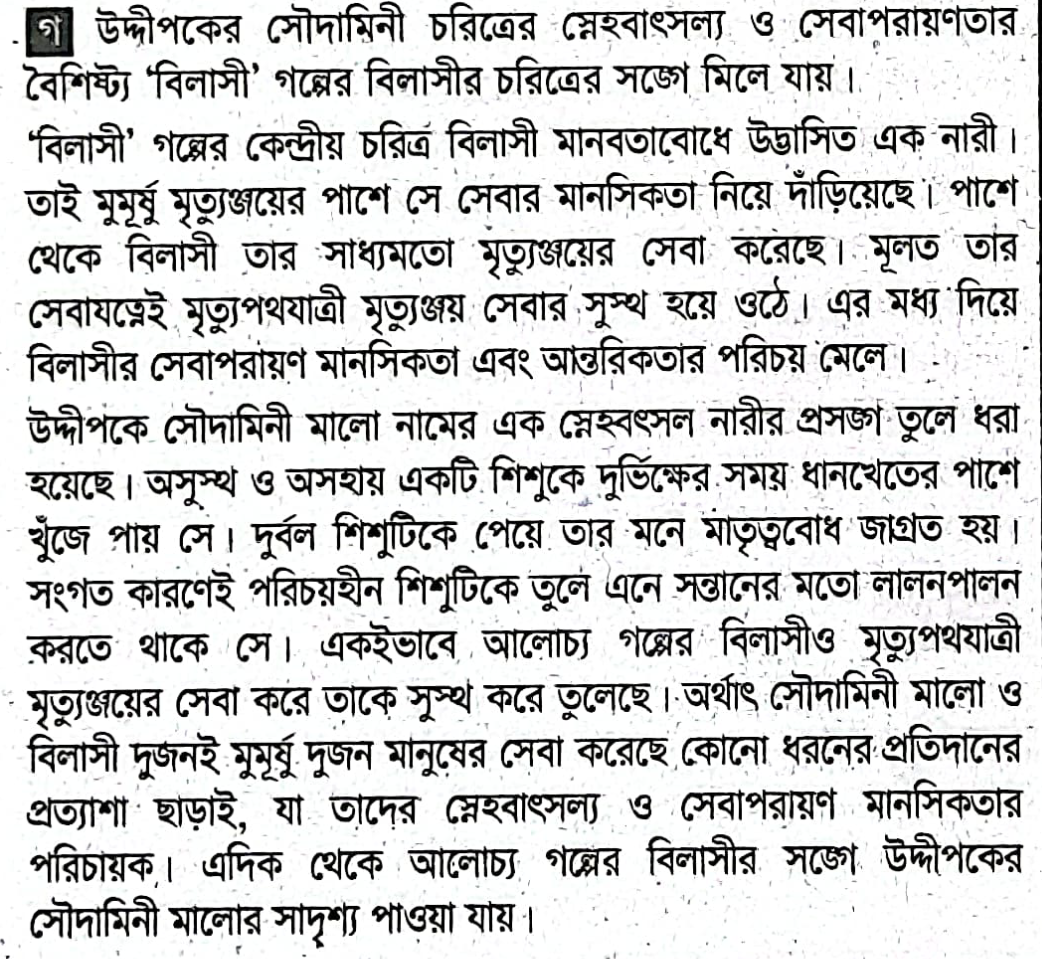 গ উদ্দীপকের সৌদামিনী চরিত্রের স্নেহবাৎসল্য ও সেবাপরায়ণতার বৈশিষ্ট্য 'বিলাসী' গল্পের বিলাসীর চরিত্রের সঙ্গে মিলে যায়।

'বিলাসী' গল্পের কেন্দ্রীয় চরিত্র বিলাসী মানবতাবোধে উদ্ভাসিত এক নারী। তাই মুমূর্ষু মৃত্যুঞ্জয়ের পাশে সে সেবার মানসিকতা নিয়ে দাঁড়িয়েছে। পাশে থেকে বিলাসী তার সাধ্যমতো মৃত্যুঞ্জয়ের সেবা করেছে। মূলত তার সেবাযত্নেই মৃত্যুপথযাত্রী মৃত্যুঞ্জয় সেবার সুস্থ হয়ে ওঠে। এর মধ্য দিয়ে বিলাসীর সেবাপরায়ণ মানসিকতা এবং আন্তরিকতার পরিচয় মেলে।

উদ্দীপকে সৌদামিনী মালো নামের এক স্নেহবৎসল নারীর প্রসঙ্গ তুলে ধরা হয়েছে। অসুস্থ ও অসহায় একটি শিশুকে দুর্ভিক্ষের সময় ধানখেতের পাশে খুঁজে পায় সে। দুর্বল শিশুটিকে পেয়ে তার মনে মাতৃত্ববোধ জাগ্রত হয়। সংগত কারণেই পরিচয়হীন শিশুটিকে তুলে এনে সন্তানের মতো লালনপালন করতে থাকে সে। একইভাবে আলোচ্য গল্পের বিলাসীও মৃত্যুপথযাত্রী মৃত্যুঞ্জয়ের সেবা করে তাকে সুস্থ করে তুলেছে। অর্থাৎ সৌদামিনী মালো ও বিলাসী দুজনই মুমূর্ষু দুজন মানুষের সেবা করেছে কোনো ধরনের প্রতিদানের প্রত্যাশা ছাড়াই, যা তাদের স্নেহবাৎসল্য ও সেবাপরায়ণ মানসিকতার পরিচায়ক। এদিক থেকে আলোচ্য গল্পের বিলাসীর সঙ্গে উদ্দীপকের সৌদামিনী মালোর সাদৃশ্য পাওয়া যায়।